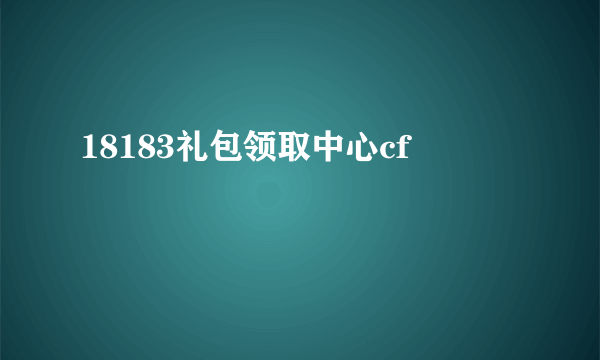 18183礼包领取中心cf